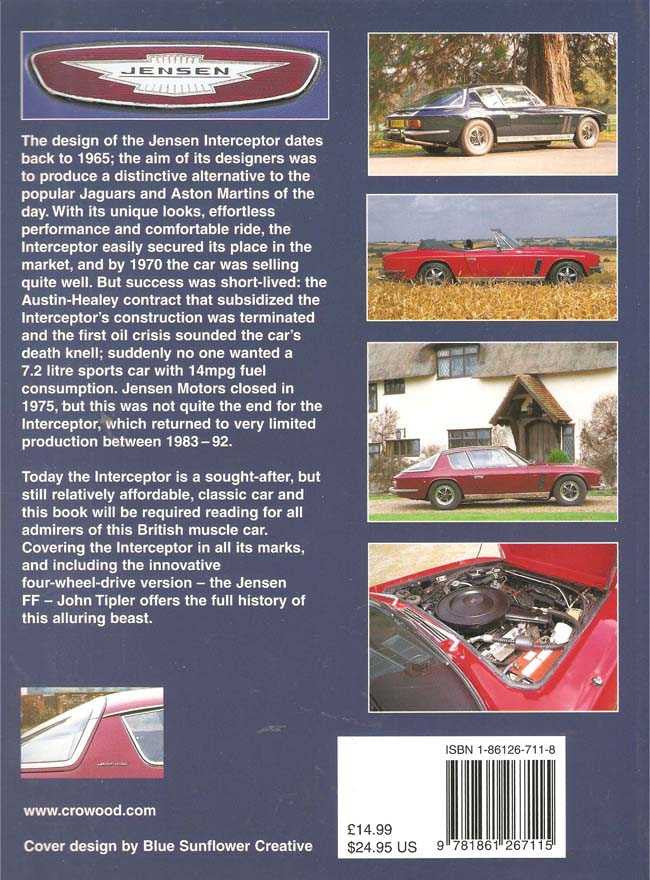 JENSEN

The design of the Jensen Interceptor dates back to 1965; the aim of its designers was to produce a distinctive alternative to the popular Jaguars and Aston Martins of the day. With its unique looks, effortless performance and comfortable ride, the Interceptor easily secured its place in the market, and by 1970 the car was selling quite well. But success was short-lived: the Austin-Healey contract that subsidized the Interceptor's construction was terminated and the first oil crisis sounded the car's death knell; suddenly no one wanted a 7.2 litre sports car with 14mpg fuel consumption. Jensen Motors closed in 1975, but this was not quite the end for the Interceptor, which returned to very limited production between 1983 – 92.

Today the Interceptor is a sought-after, but still relatively affordable, classic car and this book will be required reading for all admirers of this British muscle car. Covering the Interceptor in all its marks, and including the innovative four-wheel-drive version – the Jensen FF – John Tipler offers the full history of this alluring beast.

www.crowood.com

Cover design by Blue Sunflower Creative

ISBN 1-86126-711-8

£14.99
$24.95 US

9 781861 267115